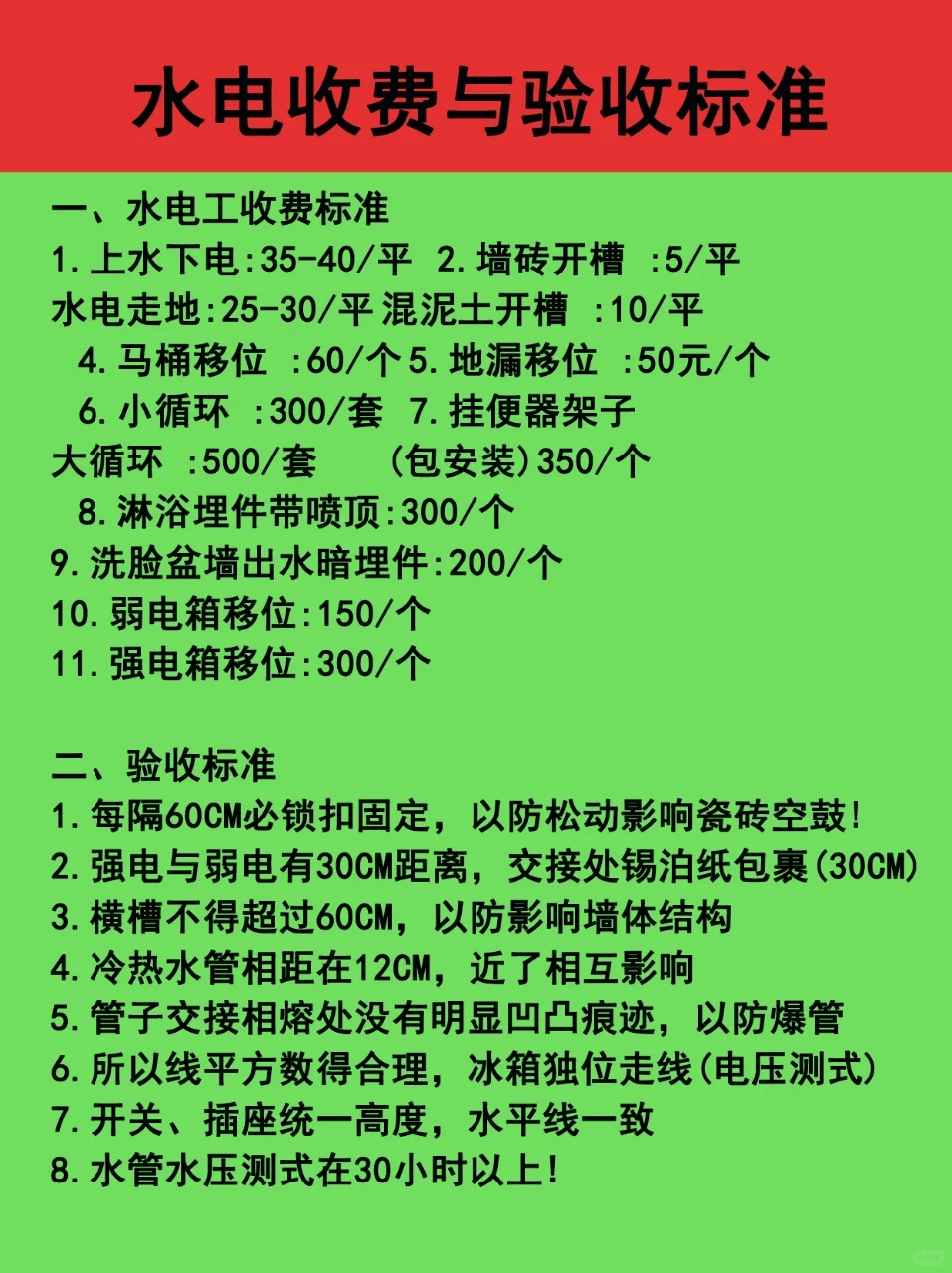 水电收费与验收标准

一、水电工收费标准
1.上水下电:35-40/平 2.墙砖开槽 :5/平
水电走地:25-30/平 混泥土开槽 :10/平
4.马桶移位 :60/个 5.地漏移位 :50元/个
6.小循环 :300/套 7.挂便器架子
大循环 :500/套 (包安装)350/个
8.淋浴埋件带喷顶:300/个
9.洗脸盆墙出水暗埋件:200/个
10.弱电箱移位:150/个
11.强电箱移位:300/个

二、验收标准
1.每隔60CM必锁扣固定，以防松动影响瓷砖空鼓!
2.强电与弱电有30CM距离，交接处锡泊纸包裹(30CM)
3.横槽不得超过60CM，以防影响墙体结构
4.冷热水管相距在12CM，近了相互影响
5.管子交接相熔处没有明显凹凸痕迹，以防爆管
6.所以线平方数得合理，冰箱独位走线(电压测式)
7.开关、插座统一高度，水平线一致
8.水管水压测式在30小时以上!